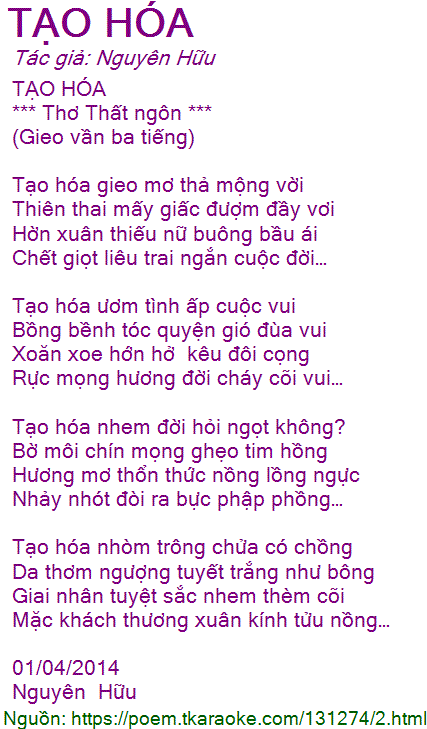 TẠO HÓA

Tác giả: Nguyên Hữu

TẠO HÓA
*** Thơ Thất ngôn ***
(Gieo vần ba tiếng)

Tạo hóa gieo mơ thả mộng vời
Thiên thai mấy giấc đượm đầy vơi
Hờn xuân thiếu nữ buông bầu ái
Chết giọt liêu trai ngắn cuộc đời...

Tạo hóa ươm tình ấp cuộc vui
Bồng bềnh tóc quyện gió đùa vui
Xoăn xoe hớn hở kêu đôi cọng
Rực mọng hương đời cháy cõi vui...

Tạo hóa nhem đời hỏi ngọt không?
Bờ môi chín mọng ghẹo tim hồng
Hương mơ thổn thức nồng lồng ngực
Nhảy nhót đòi ra bực phập phồng...

Tạo hóa nhòm trông chửa có chồng
Da thơm ngượng tuyết trắng như bông
Giai nhân tuyệt sắc nhem thèm cõi
Mặc khách thương xuân kính tửu nồng...

01/04/2014
Nguyên Hữu

Nguồn: https://poem.tkaraoke.com/131274/2.html